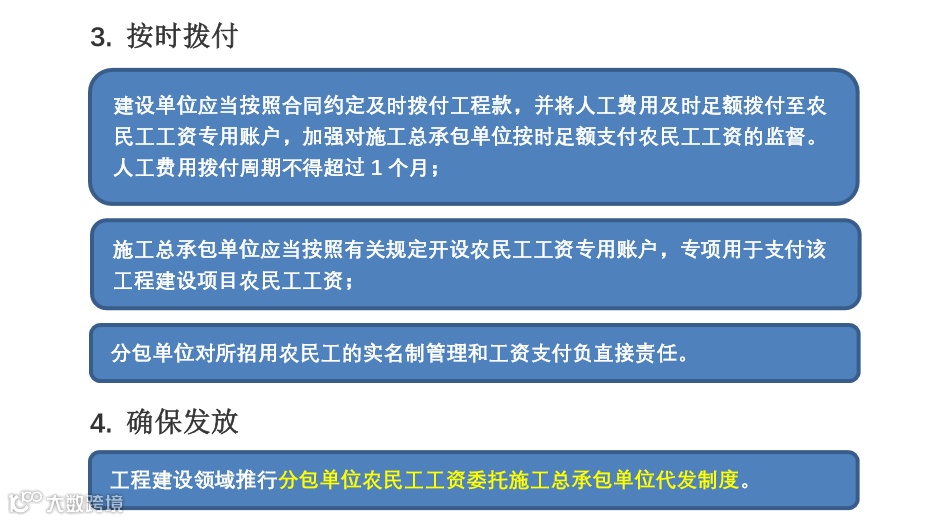 3. 按时拨付

建设单位应当按照合同约定及时拨付工程款，并将人工费用及时足额拨付至农民工工资专用账户，加强对施工总承包单位按时足额支付农民工工资的监督。人工费用拨付周期不得超过1个月；

施工总承包单位应当按照有关规定开设农民工工资专用账户，专项用于支付该工程建设项目农民工工资；

分包单位对所招用农民工的实名制管理和工资支付负直接责任。

4. 确保发放

工程建设领域推行分包单位农民工工资委托施工总承包单位代发制度。

大数跨境